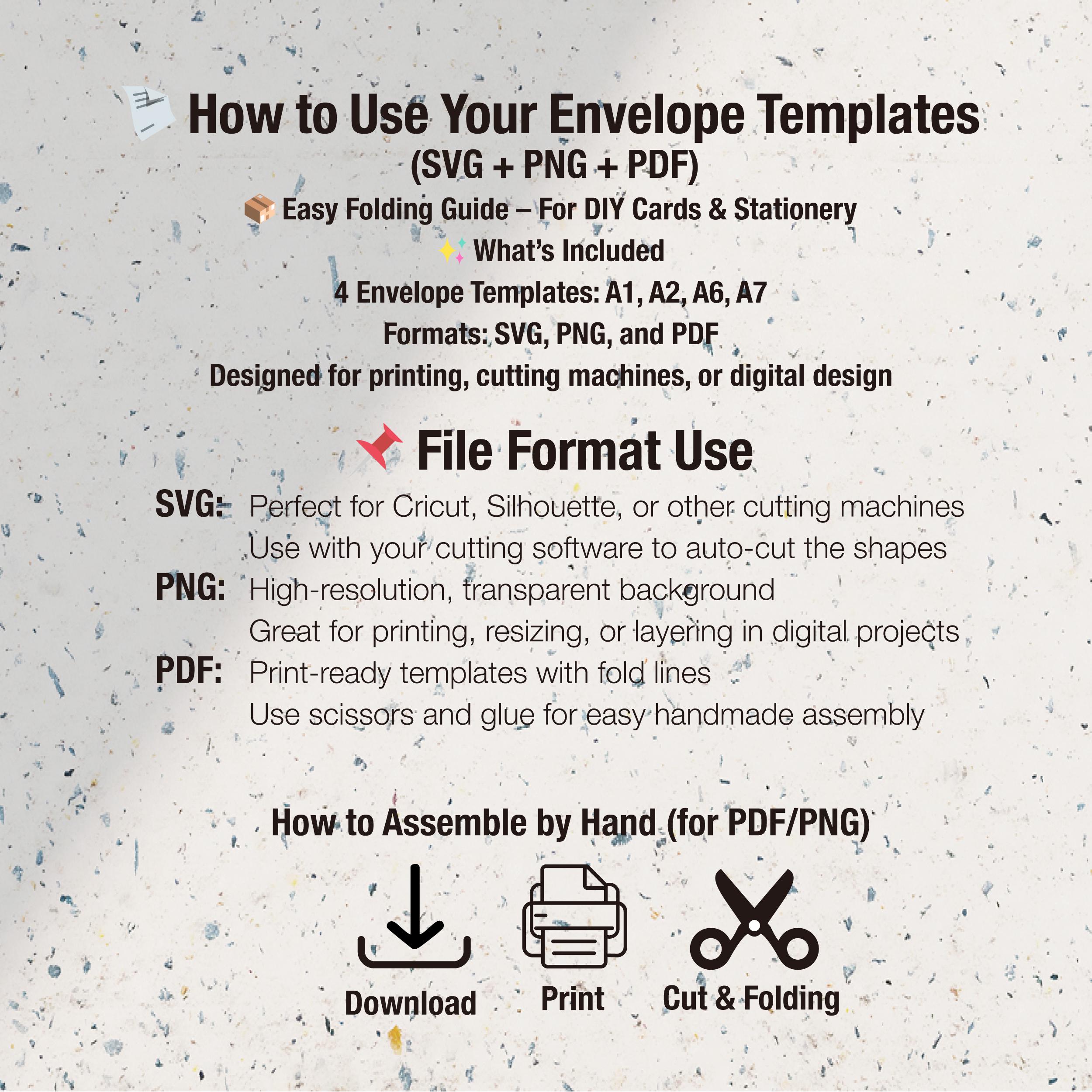 How to Use Your Envelope Templates (SVG + PNG + PDF)

Easy Folding Guide – For DIY Cards & Stationery

What's Included

4 Envelope Templates: A1, A2, A6, A7

Formats: SVG, PNG, and PDF

Designed for printing, cutting machines, or digital design

File Format Use

SVG: Perfect for Cricut, Silhouette, or other cutting machines
Use with your cutting software to auto-cut the shapes

PNG: High-resolution, transparent background
Great for printing, resizing, or layering in digital projects

PDF: Print-ready templates with fold lines
Use scissors and glue for easy handmade assembly

How to Assemble by Hand (for PDF/PNG)

Download

Print

Cut & Folding